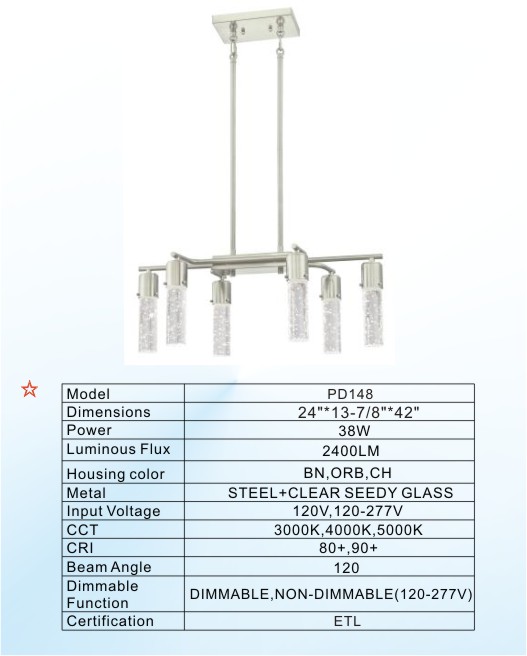 ☆

| Model | PD148 |
|---|---|
| Dimensions | 24"*13-7/8"*42" |
| Power | 38W |
| Luminous Flux | 2400LM |
| Housing color | BN,ORB,CH |
| Metal | STEEL+CLEAR SEEDY GLASS |
| Input Voltage | 120V,120-277V |
| CCT | 3000K,4000K,5000K |
| CRI | 80+,90+ |
| Beam Angle | 120 |
| Dimmable Function | DIMMABLE,NON-DIMMABLE(120-277V) |
| Certification | ETL |